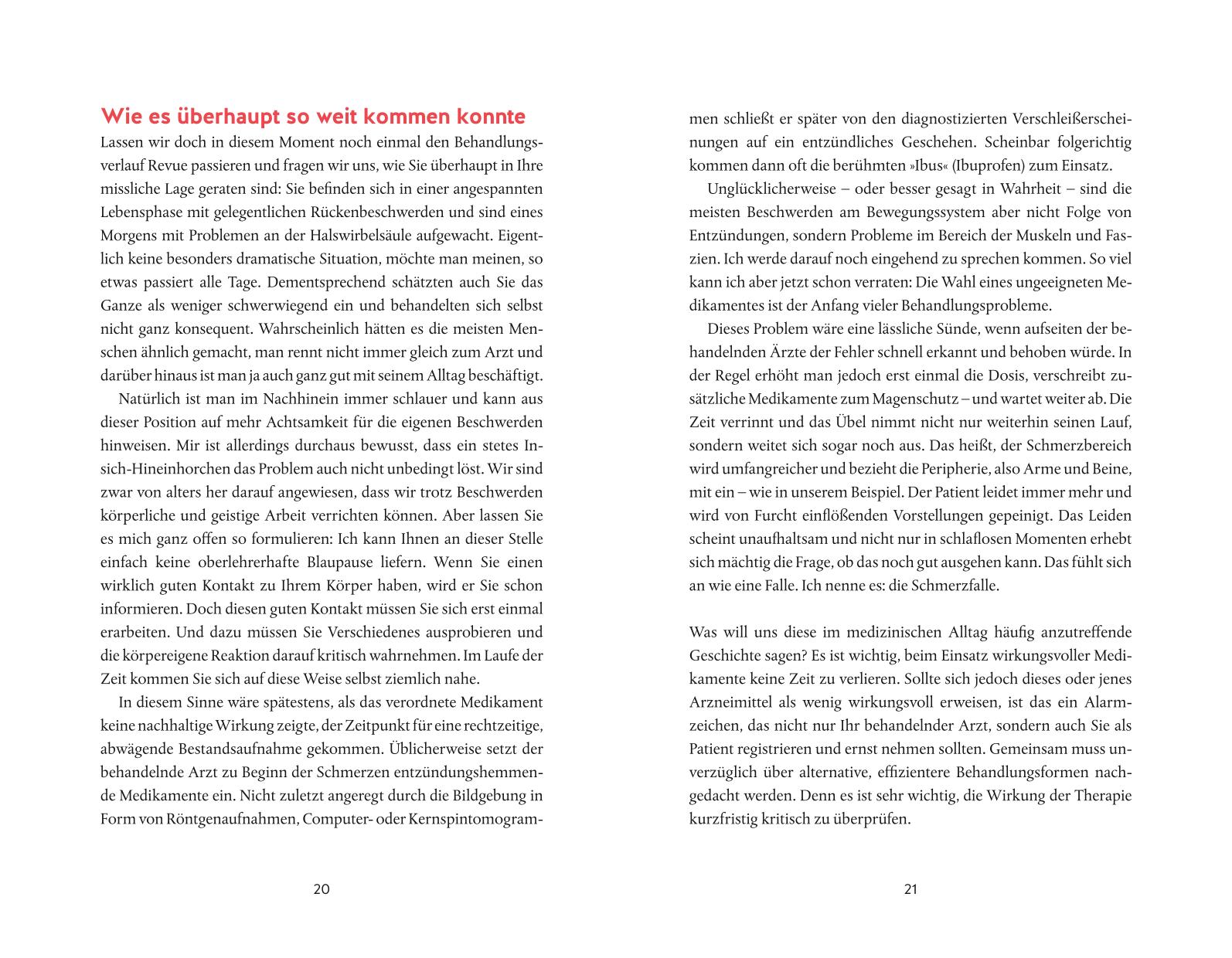 Wie es überhaupt so weit kommen konnte

Lassen wir doch in diesem Moment noch einmal den Behandlungsverlauf Revue passieren und fragen wir uns, wie Sie überhaupt in Ihre missliche Lage geraten sind: Sie befinden sich in einer angespannten Lebensphase mit gelegentlichen Rückenbeschwerden und sind eines Morgens mit Problemen an der Halswirbelsäule aufgewacht. Eigentlich keine besonders dramatische Situation, möchte man meinen, so etwas passiert alle Tage. Dementsprechend schätzten auch Sie das Ganze als weniger schwerwiegend ein und behandelten sich selbst nicht ganz konsequent. Wahrscheinlich hätten es die meisten Menschen ähnlich gemacht, man rennt nicht immer gleich zum Arzt und darüber hinaus ist man ja auch ganz gut mit seinem Alltag beschäftigt.

Natürlich ist man im Nachhinein immer schlauer und kann aus dieser Position auf mehr Achtsamkeit für die eigenen Beschwerden hinweisen. Mir ist allerdings durchaus bewusst, dass ein stetes In-sich-Hineinhorchen das Problem auch nicht unbedingt löst. Wir sind zwar von alters her darauf angewiesen, dass wir trotz Beschwerden körperliche und geistige Arbeit verrichten können. Aber lassen Sie es mich ganz offen so formulieren: Ich kann Ihnen an dieser Stelle einfach keine oberlehrerhafte Blaupause liefern. Wenn Sie einen wirklich guten Kontakt zu Ihrem Körper haben, wird er Sie schon informieren. Doch diesen guten Kontakt müssen Sie sich erst einmal erarbeiten. Und dazu müssen Sie Verschiedenes ausprobieren und die körpereigene Reaktion darauf kritisch wahrnehmen. Im Laufe der Zeit kommen Sie sich auf diese Weise selbst ziemlich nahe.

In diesem Sinne wäre spätestens, als das verordnete Medikament keine nachhaltige Wirkung zeigte, der Zeitpunkt für eine rechtzeitige, abwägende Bestandsaufnahme gekommen. Üblicherweise setzt der behandelnde Arzt zu Beginn der Schmerzen entzündungshemmende Medikamente ein. Nicht zuletzt angeregt durch die Bildgebung in Form von Röntgenaufnahmen, Computer- oder Kernspintomogrammen schließt er später von den diagnostizierten Verschleißerscheinungen auf ein entzündliches Geschehen. Scheinbar folgerichtig kommen dann oft die berühmten »Ibus« (Ibuprofen) zum Einsatz.

Unglücklicherweise – oder besser gesagt in Wahrheit – sind die meisten Beschwerden am Bewegungssystem aber nicht Folge von Entzündungen, sondern Probleme im Bereich der Muskeln und Faszien. Ich werde darauf noch eingehend zu sprechen kommen. So viel kann ich aber jetzt schon verraten: Die Wahl eines ungeeigneten Medikamentes ist der Anfang vieler Behandlungsprobleme.

Dieses Problem wäre eine lässliche Sünde, wenn aufseiten der behandelnden Ärzte der Fehler schnell erkannt und behoben würde. In der Regel erhöht man jedoch erst einmal die Dosis, verschreibt zusätzliche Medikamente zum Magenschutz – und wartet weiter ab. Die Zeit verrinnt und das Übel nimmt nicht nur weiterhin seinen Lauf, sondern weitet sich sogar noch aus. Das heißt, der Schmerzbereich wird umfangreicher und bezieht die Peripherie, also Arme und Beine, mit ein – wie in unserem Beispiel. Der Patient leidet immer mehr und wird von Furcht einflößenden Vorstellungen gepeinigt. Das Leiden scheint unaufhaltsam und nicht nur in schlaflosen Momenten erhebt sich mächtig die Frage, ob das noch gut ausgehen kann. Das fühlt sich an wie eine Falle. Ich nenne es: die Schmerzfalle.

Was will uns diese im medizinischen Alltag häufig anzutreffende Geschichte sagen? Es ist wichtig, beim Einsatz wirkungsvoller Medikamente keine Zeit zu verlieren. Sollte sich jedoch dieses oder jenes Arzneimittel als wenig wirkungsvoll erweisen, ist das ein Alarmzeichen, das nicht nur Ihr behandelnder Arzt, sondern auch Sie als Patient registrieren und ernst nehmen sollten. Gemeinsam muss unverzüglich über alternative, effizientere Behandlungsformen nachgedacht werden. Denn es ist sehr wichtig, die Wirkung der Therapie kurzfristig kritisch zu überprüfen.

20

21